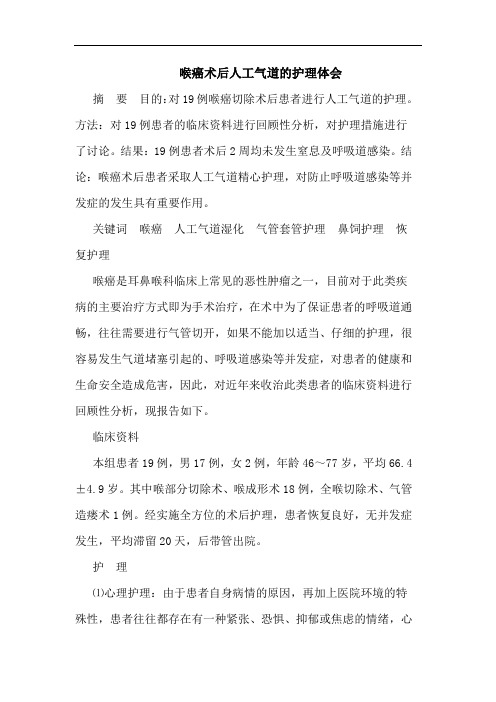 喉癌术后人工气道的护理体会

摘　要　目的：对19例喉癌切除术后患者进行人工气道的护理。方法：对19例患者的临床资料进行回顾性分析，对护理措施进行了讨论。结果：19例患者术后2周均未发生窒息及呼吸道感染。结论：喉癌术后患者采取人工气道精心护理，对防止呼吸道感染等并发症的发生具有重要作用。

关键词　喉癌　人工气道湿化　气管套管护理　鼻饲护理　恢复护理

喉癌是耳鼻喉科临床上常见的恶性肿瘤之一，目前对于此类疾病的主要治疗方式即为手术治疗，在术中为了保证患者的呼吸道通畅，往往需要进行气管切开，如果不能加以适当、仔细的护理，很容易发生气道堵塞引起的、呼吸道感染等并发症，对患者的健康和生命安全造成危害，因此，对近年来收治此类患者的临床资料进行回顾性分析，现报告如下。

临床资料

本组患者19例，男17例，女2例，年龄46～77岁，平均66.4±4.9岁。其中喉部分切除术、喉成形术18例，全喉切除术、气管造瘘术1例。经实施全方位的术后护理，患者恢复良好，无并发症发生，平均滞留20天，后带管出院。

护　理

⑴心理护理：由于患者自身病情的原因，再加上医院环境的特殊性，患者往往都存在有一种紧张、恐惧、抑郁或焦虑的情绪，心